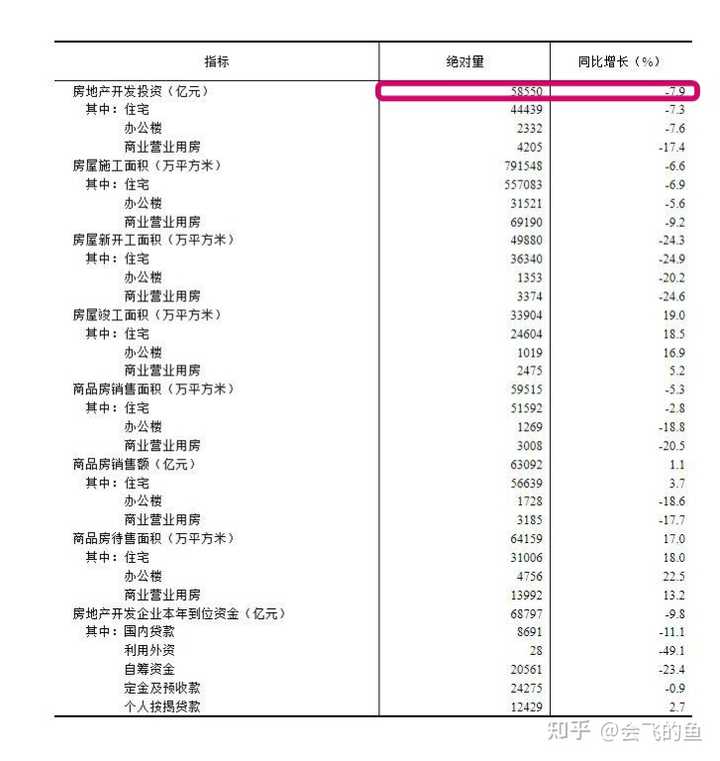 | 指标 | 绝对量 | 同比增长（%） |
|---|---|---|
| 房地产开发投资（亿元） | 58550 | -7.9 |
| 其中：住宅 | 44439 | -7.3 |
| 办公楼 | 2332 | -7.6 |
| 商业营业用房 | 4205 | -17.4 |
| 房屋施工面积（万平方米） | 791548 | -6.6 |
| 其中：住宅 | 557083 | -6.9 |
| 办公楼 | 31521 | -5.6 |
| 商业营业用房 | 69190 | -9.2 |
| 房屋新开工面积（万平方米） | 49880 | -24.3 |
| 其中：住宅 | 36340 | -24.9 |
| 办公楼 | 1353 | -20.2 |
| 商业营业用房 | 3374 | -24.6 |
| 房屋竣工面积（万平方米） | 33904 | 19.0 |
| 其中：住宅 | 24604 | 18.5 |
| 办公楼 | 1019 | 16.9 |
| 商业营业用房 | 2475 | 5.2 |
| 商品房销售面积（万平方米） | 59515 | -5.3 |
| 其中：住宅 | 51592 | -2.8 |
| 办公楼 | 1269 | -18.8 |
| 商业营业用房 | 3008 | -20.5 |
| 商品房销售额（亿元） | 63092 | 1.1 |
| 其中：住宅 | 56639 | 3.7 |
| 办公楼 | 1728 | -18.6 |
| 商业营业用房 | 3185 | -17.7 |
| 商品房待售面积（万平方米） | 64159 | 17.0 |
| 其中：住宅 | 31006 | 18.0 |
| 办公楼 | 4756 | 22.5 |
| 商业营业用房 | 13992 | 13.2 |
| 房地产开发企业本年到位资金（亿元） | 68797 | -9.8 |
| 其中：国内贷款 | 8691 | -11.1 |
| 利用外资 | 28 | -49.1 |
| 自筹资金 | 20561 | -23.4 |
| 定金及预收款 | 24275 | -0.9 |
| 个人按揭贷款 | 12429 | 2.7 |

知乎 @会飞的鱼